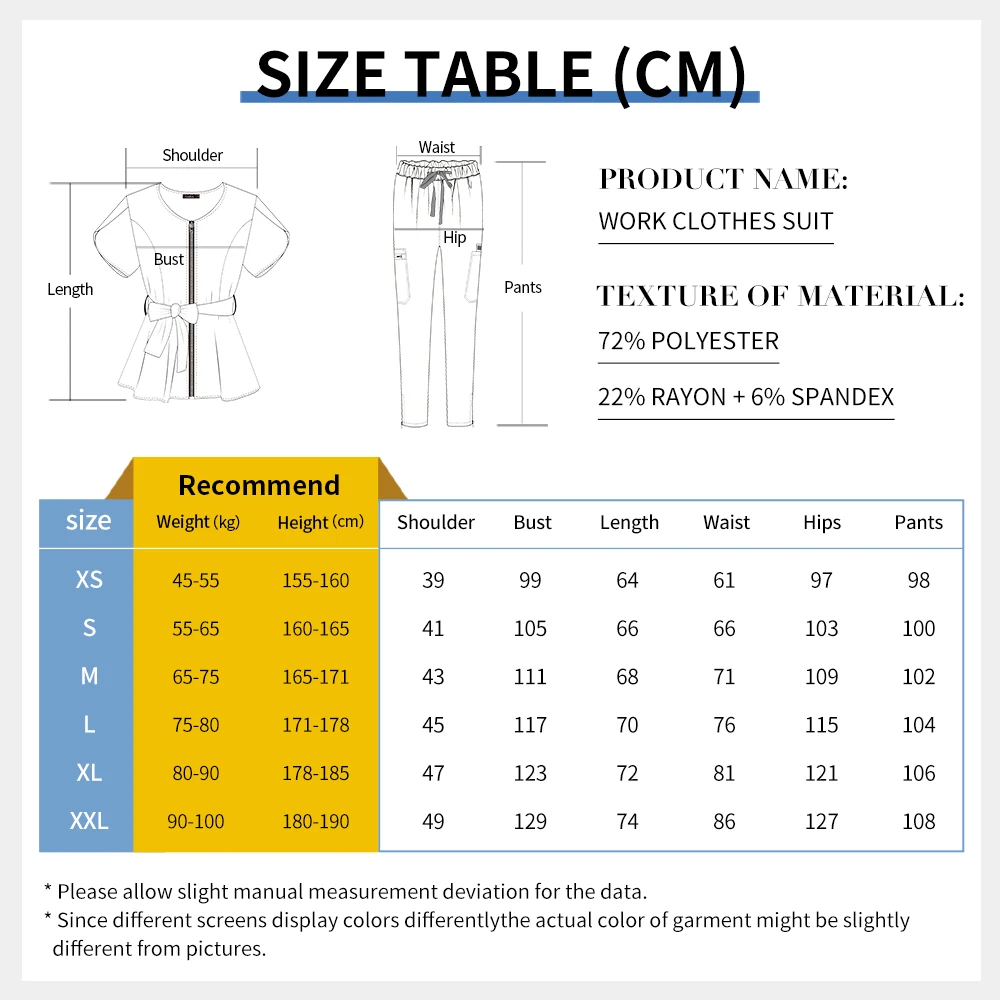 SIZE TABLE (CM)

Shoulder
Bust
Length

Waist
Hip
Pants

PRODUCT NAME:
WORK CLOTHES SUIT

TEXTURE OF MATERIAL:
72% POLYESTER
22% RAYON + 6% SPANDEX

Recommend

| size | Weight (kg) | Height (cm) | Shoulder | Bust | Length | Waist | Hips | Pants |
|---|---|---|---|---|---|---|---|---|
| XS | 45-55 | 155-160 | 39 | 99 | 64 | 61 | 97 | 98 |
| S | 55-65 | 160-165 | 41 | 105 | 66 | 66 | 103 | 100 |
| M | 65-75 | 165-171 | 43 | 111 | 68 | 71 | 109 | 102 |
| L | 75-80 | 171-178 | 45 | 117 | 70 | 76 | 115 | 104 |
| XL | 80-90 | 178-185 | 47 | 123 | 72 | 81 | 121 | 106 |
| XXL | 90-100 | 180-190 | 49 | 129 | 74 | 86 | 127 | 108 |

* Please allow slight manual measurement deviation for the data.
* Since different screens display colors differentlythe actual color of garment might be slightly different from pictures.